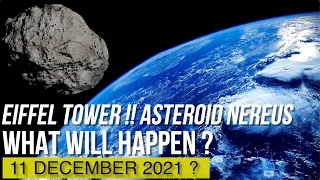 EIFFEL TOWER !! ASTEROID NEREUS
WHAT WILL HAPPEN ?
11 DECEMBER 2021 ?